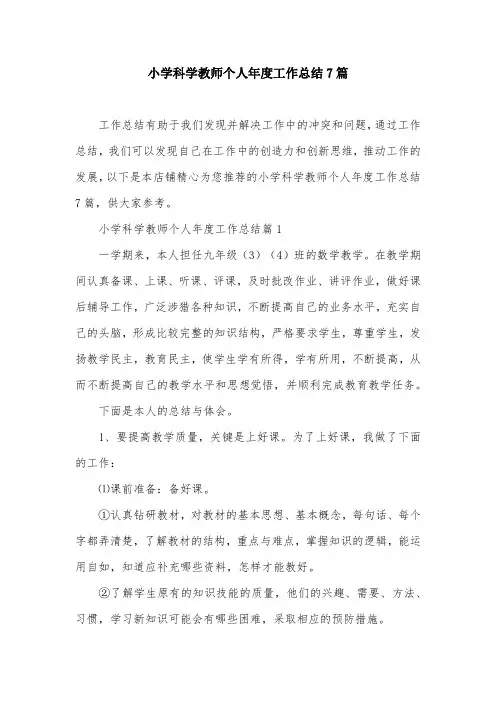 小学科学教师个人年度工作总结7篇

工作总结有助于我们发现并解决工作中的冲突和问题，通过工作总结，我们可以发现自己在工作中的创造力和创新思维，推动工作的发展，以下是本店铺精心为您推荐的小学科学教师个人年度工作总结7篇，供大家参考。

小学科学教师个人年度工作总结篇1

一学期来，本人担任九年级（3）（4）班的数学教学。在教学期间认真备课、上课、听课、评课，及时批改作业、讲评作业，做好课后辅导工作，广泛涉猎各种知识，不断提高自己的业务水平，充实自己的头脑，形成比较完整的知识结构，严格要求学生，尊重学生，发扬教学民主，教育民主，使学生学有所得，学有所用，不断提高，从而不断提高自己的教学水平和思想觉悟，并顺利完成教育教学任务。

下面是本人的总结与体会。

1、要提高教学质量，关键是上好课。为了上好课，我做了下面的工作：

⑴课前准备：备好课。

①认真钻研教材，对教材的基本思想、基本概念，每句话、每个字都弄清楚，了解教材的结构，重点与难点，掌握知识的逻辑，能运用自如，知道应补充哪些资料，怎样才能教好。

②了解学生原有的知识技能的质量，他们的兴趣、需要、方法、习惯，学习新知识可能会有哪些困难，采取相应的预防措施。